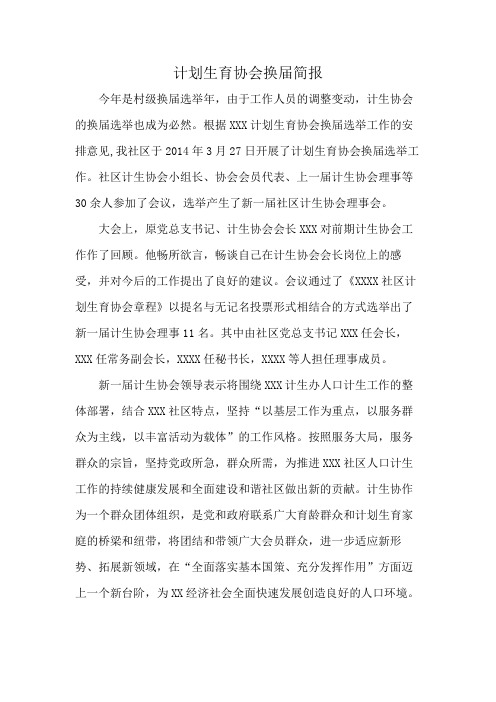 计划生育协会换届简报

今年是村级换届选举年，由于工作人员的调整变动，计生协会的换届选举也成为必然。根据XXX计划生育协会换届选举工作的安排意见,我社区于2014年3月27日开展了计划生育协会换届选举工作。社区计生协会小组长、协会会员代表、上一届计生协会理事等30余人参加了会议，选举产生了新一届社区计生协会理事会。

大会上，原党总支书记、计生协会会长XXX对前期计生协会工作作了回顾。他畅所欲言，畅谈自己在计生协会会长岗位上的感受，并对今后的工作提出了良好的建议。会议通过了《XXXX社区计划生育协会章程》以提名与无记名投票形式相结合的方式选举出了新一届计生协会理事11名。其中由社区党总支书记XXX任会长，XXX任常务副会长，XXXX任秘书长，XXXX等人担任理事成员。

新一届计生协会领导表示将围绕XXX计生办人口计生工作的整体部署，结合XXX社区特点，坚持“以基层工作为重点，以服务群众为主线，以丰富活动为载体”的工作风格。按照服务大局，服务群众的宗旨，坚持党政所急，群众所需，为推进XXX社区人口计生工作的持续健康发展和全面建设和谐社区做出新的贡献。计生协作为一个群众团体组织，是党和政府联系广大育龄群众和计划生育家庭的桥梁和纽带，将团结和带领广大会员群众，进一步适应新形势、拓展新领域，在“全面落实基本国策、充分发挥作用”方面迈上一个新台阶，为XX经济社会全面快速发展创造良好的人口环境。